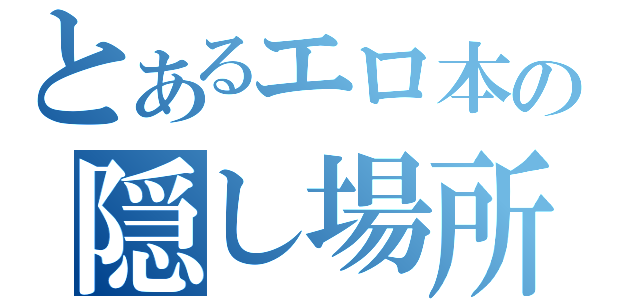 とあるエロ本の
隠し場所